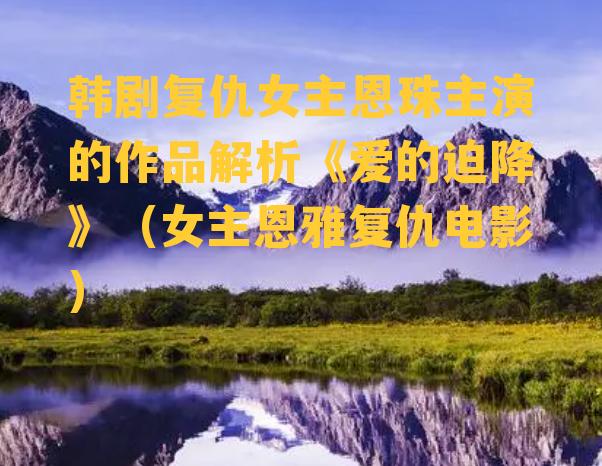 韩剧复仇女主恩珠主演的作品解析《爱的迫降》（女主恩雅复仇电影）